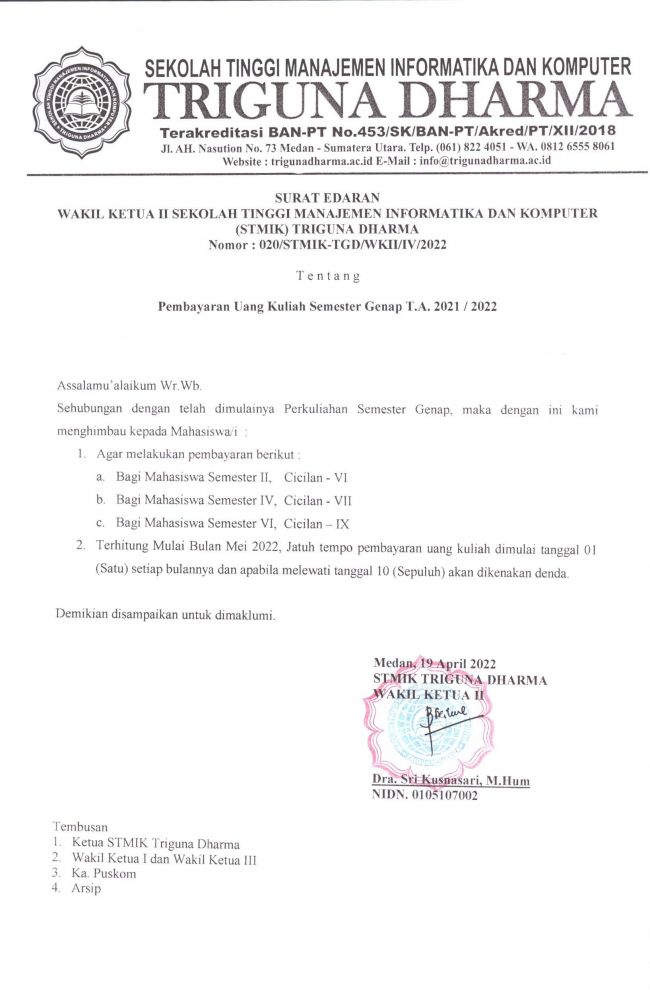 SEKOLAH TINGGI MANAJEMEN INFORMATIKA DAN KOMPUTER
TRIGUNA DHARMA
Terakreditasi BAN-PT No.453/SK/BAN-PT/Akred/PT/XII/2018
Jl. AH. Nasution No. 73 Medan - Sumatera Utara. Telp. (061) 822 4051 - WA. 0812 6555 8061
Website : trigunadharma.ac.id E-Mail : info@trigunadharma.ac.id

SURAT EDARAN
WAKIL KETUA II SEKOLAH TINGGI MANAJEMEN INFORMATIKA DAN KOMPUTER (STMIK) TRIGUNA DHARMA
Nomor : 020/STMIK-TGD/WKII/IV/2022

Tentang

Pembayaran Uang Kuliah Semester Genap T.A. 2021 / 2022

Assalamu'alaikum Wr.Wb.

Sehubungan dengan telah dimulainya Perkuliahan Semester Genap, maka dengan ini kami menghimbau kepada Mahasiswa/i :

1. Agar melakukan pembayaran berikut :
a. Bagi Mahasiswa Semester II, Cicilan - VI
b. Bagi Mahasiswa Semester IV, Cicilan - VII
c. Bagi Mahasiswa Semester VI, Cicilan – IX
2. Terhitung Mulai Bulan Mei 2022, Jatuh tempo pembayaran uang kuliah dimulai tanggal 01 (Satu) setiap bulannya dan apabila melewati tanggal 10 (Sepuluh) akan dikenakan denda.

Demikian disampaikan untuk dimaklumi.

Medan, 19 April 2022
STMIK TRIGUNA DHARMA
WAKIL KETUA II

Dra. Sri Kusnasari, M.Hum
NIDN. 0105107002

Tembusan
1. Ketua STMIK Triguna Dharma
2. Wakil Ketua I dan Wakil Ketua III
3. Ka. Puskom
4. Arsip